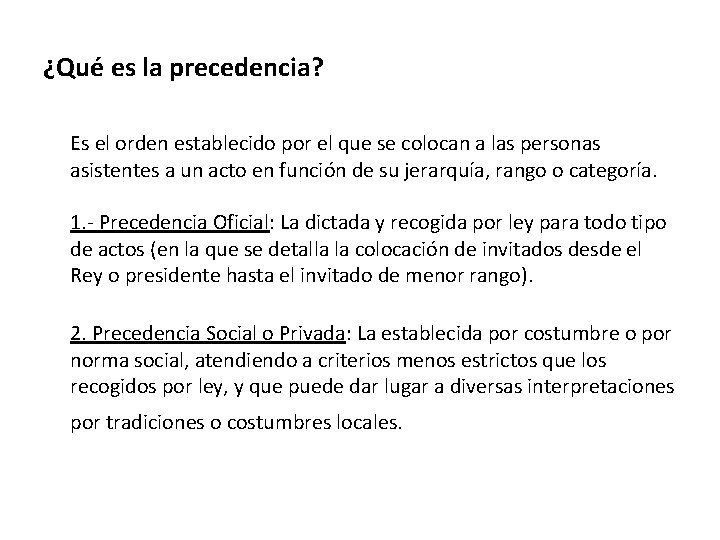 ¿Qué es la precedencia?

Es el orden establecido por el que se colocan a las personas asistentes a un acto en función de su jerarquía, rango o categoría.

1.- Precedencia Oficial: La dictada y recogida por ley para todo tipo de actos (en la que se detalla la colocación de invitados desde el Rey o presidente hasta el invitado de menor rango).

2. Precedencia Social o Privada: La establecida por costumbre o por norma social, atendiendo a criterios menos estrictos que los recogidos por ley, y que puede dar lugar a diversas interpretaciones por tradiciones o costumbres locales.